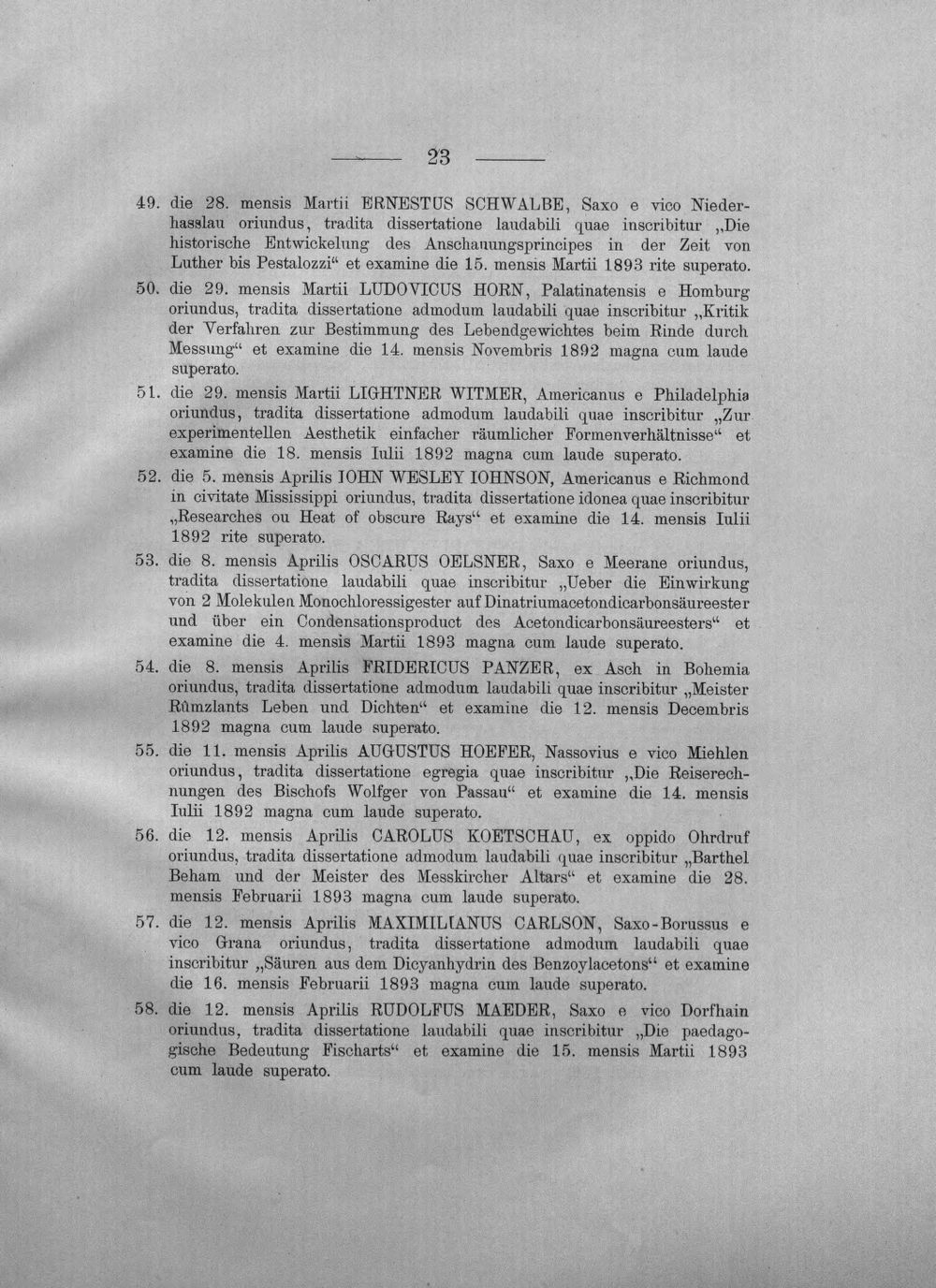 23

49. die 28. mensis Martii ERNESTUS SCHWALBE, Saxo e vico Niederhasslau oriundus, tradita dissertatione laudabili quae inscribitur „Die historische Entwickelung des Anschauungsprincipes in der Zeit von Luther bis Pestalozzi“ et examine die 15. mensis Martii 1893 rite superato.

50. die 29. mensis Martii LUDOVICUS HORN, Palatinatensis e Homburg oriundus, tradita dissertatione admodum laudabili quae inscribitur „Kritik der Verfahren zur Bestimmung des Lebendgewichtes beim Rinde durch Messung“ et examine die 14. mensis Novembris 1892 magna cum laude superato.

51. die 29. mensis Martii LIGHTNER WITMER, Americanus e Philadelphia oriundus, tradita dissertatione admodum laudabili quae inscribitur „Zur experimentellen Aesthetik einfacher räumlicher Formenverhältnisse“ et examine die 18. mensis Iulii 1892 magna cum laude superato.

52. die 5. mensis Aprilis IOHN WESLEY IOHNSON, Americanus e Richmond in civitate Mississippi oriundus, tradita dissertatione idonea quae inscribitur „Researches ou Heat of obscure Rays“ et examine die 14. mensis Iulii 1892 rite superato.

53. die 8. mensis Aprilis OSCARUS OELSNER, Saxo e Meerane oriundus, tradita dissertatione laudabili quae inscribitur „Ueber die Einwirkung von 2 Molekulen Monochloressigester auf Dinatriumacetondicarbonsäureester und über ein Condensationsproduct des Acetondicarbonsäureesters“ et examine die 4. mensis Martii 1893 magna cum laude superato.

54. die 8. mensis Aprilis FRIDERICUS PANZER, ex Asch in Bohemia oriundus, tradita dissertatione admodum laudabili quae inscribitur „Meister Rûmzlants Leben und Dichten“ et examine die 12. mensis Decembris 1892 magna cum laude superato.

55. die 11. mensis Aprilis AUGUSTUS HOEFER, Nassovius e vico Miehlen oriundus, tradita dissertatione egregia quae inscribitur „Die Reiserechnungen des Bischofs Wolfger von Passau“ et examine die 14. mensis Iulii 1892 magna cum laude superato.

56. die 12. mensis Aprilis CAROLUS KOETSCHAU, ex oppido Ohrdruf oriundus, tradita dissertatione admodum laudabili quae inscribitur „Barthel Beham und der Meister des Messkircher Altars“ et examine die 28. mensis Februarii 1893 magna cum laude superato.

57. die 12. mensis Aprilis MAXIMILIANUS CARLSON, Saxo-Borussus e vico Grana oriundus, tradita dissertatione admodum laudabili quae inscribitur „Säuren aus dem Dicyanhydrin des Benzoylacetons“ et examine die 16. mensis Februarii 1893 magna cum laude superato.

58. die 12. mensis Aprilis RUDOLFUS MAEDER, Saxo e vico Dorfhain oriundus, tradita dissertatione laudabili quae inscribitur „Die paedagogische Bedeutung Fischarts“ et examine die 15. mensis Martii 1893 cum laude superato.